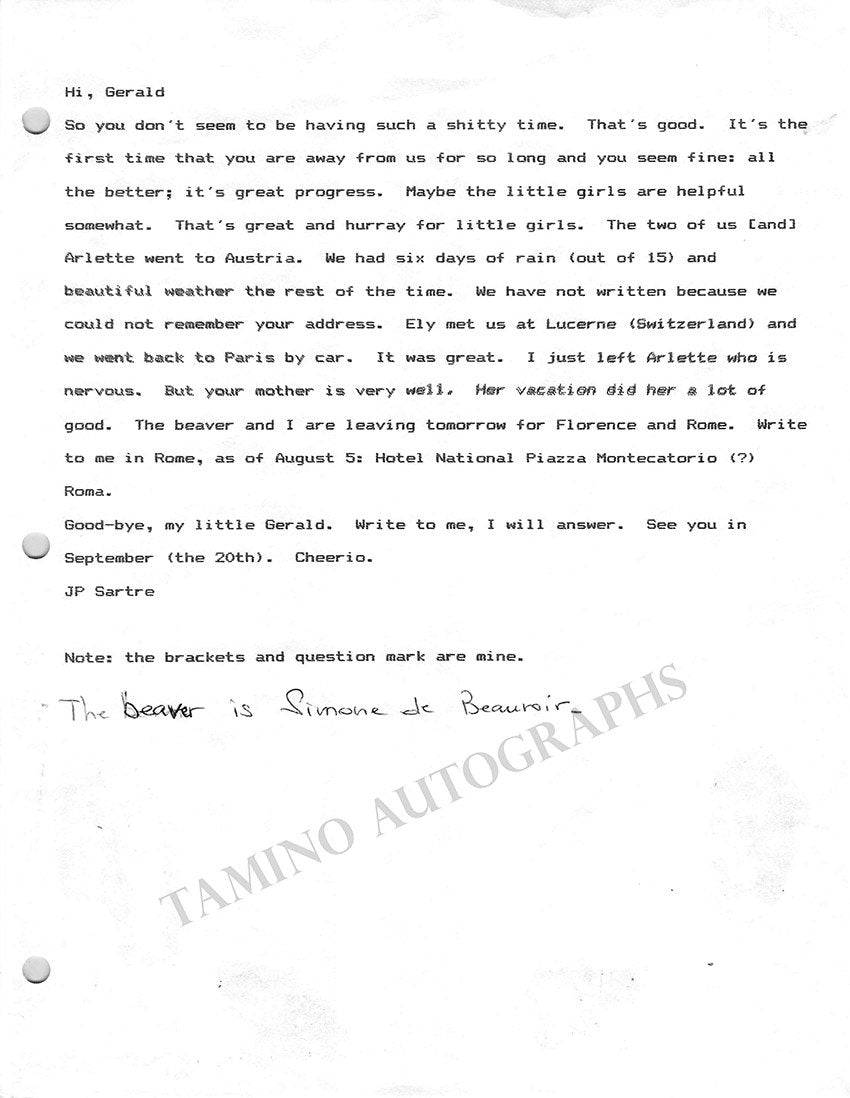 Hi, Gerald

So you don't seem to be having such a shitty time. That's good. It's the first time that you are away from us for so long and you seem fine: all the better; it's great progress. Maybe the little girls are helpful somewhat. That's great and hurray for little girls. The two of us [and] Arlette went to Austria. We had six days of rain (out of 15) and beautiful weather the rest of the time. We have not written because we could not remember your address. Ely met us at Lucerne (Switzerland) and we went back to Paris by car. It was great. I just left Arlette who is nervous. But your mother is very well. Her vacation did her a lot of good. The beaver and I are leaving tomorrow for Florence and Rome. Write to me in Rome, as of August 5: Hotel National Piazza Montecatorio (?) Roma.

Good-bye, my little Gerald. Write to me, I will answer. See you in September (the 20th). Cheerio.

JP Sartre

Note: the brackets and question mark are mine.

The beaver is Simone de Beauvoir.

TAMINO AUTOGRAPHS